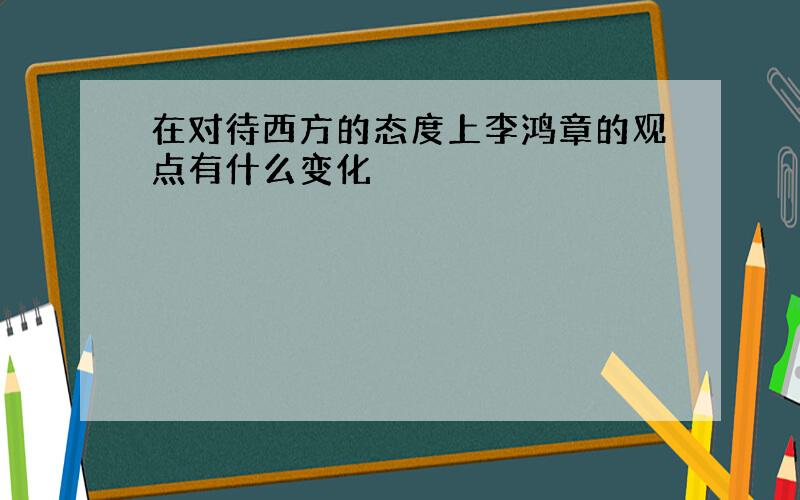 在对待西方的态度上李鸿章的观点有什么变化